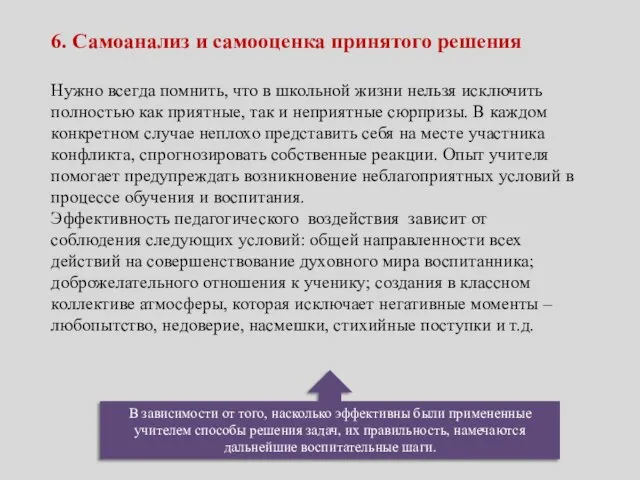 6. Самоанализ и самооценка принятого решения

Нужно всегда помнить, что в школьной жизни нельзя исключить полностью как приятные, так и неприятные сюрпризы. В каждом конкретном случае неплохо представить себя на месте участника конфликта, спрогнозировать собственные реакции. Опыт учителя помогает предупреждать возникновение неблагоприятных условий в процессе обучения и воспитания.
Эффективность педагогического воздействия зависит от соблюдения следующих условий: общей направленности всех действий на совершенствование духовного мира воспитанника; доброжелательного отношения к ученику; создания в классном коллективе атмосферы, которая исключает негативные моменты – любопытство, недоверие, насмешки, стихийные поступки и т.д.

В зависимости от того, насколько эффективны были примененные учителем способы решения задач, их правильность, намечаются дальнейшие воспитательные шаги.